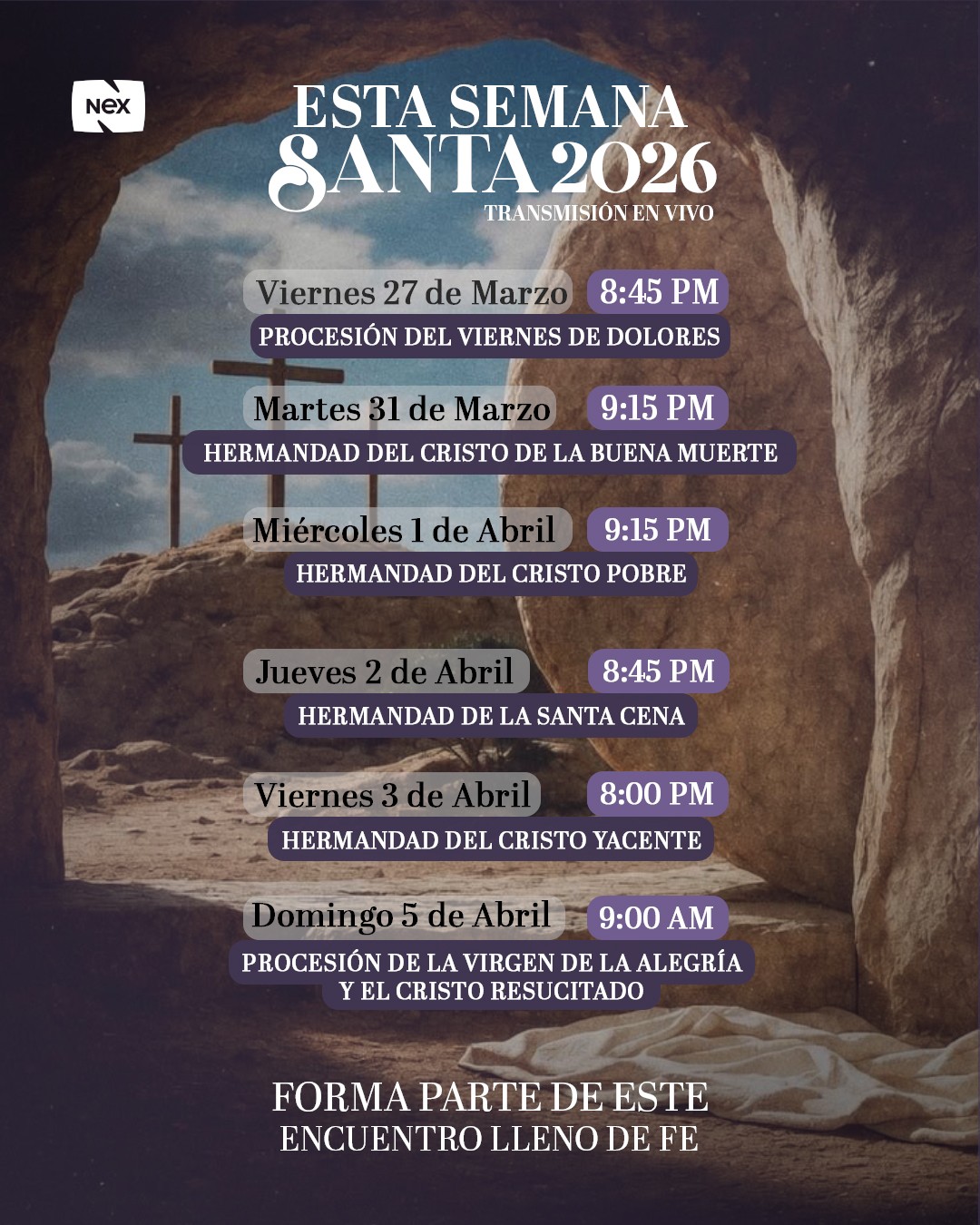 NEX

ESTA SEMANA SANTA 2026
TRANSMISIÓN EN VIVO

Viernes 27 de Marzo 8:45 PM
PROCESIÓN DEL VIERNES DE DOLORES

Martes 31 de Marzo 9:15 PM
HERMANDAD DEL CRISTO DE LA BUENA MUERTE

Miércoles 1 de Abril 9:15 PM
HERMANDAD DEL CRISTO POBRE

Jueves 2 de Abril 8:45 PM
HERMANDAD DE LA SANTA CENA

Viernes 3 de Abril 8:00 PM
HERMANDAD DEL CRISTO YACENTE

Domingo 5 de Abril 9:00 AM
PROCESIÓN DE LA VIRGEN DE LA ALEGRÍA Y EL CRISTO RESUCITADO

FORMA PARTE DE ESTE ENCUENTRO LLENO DE FE